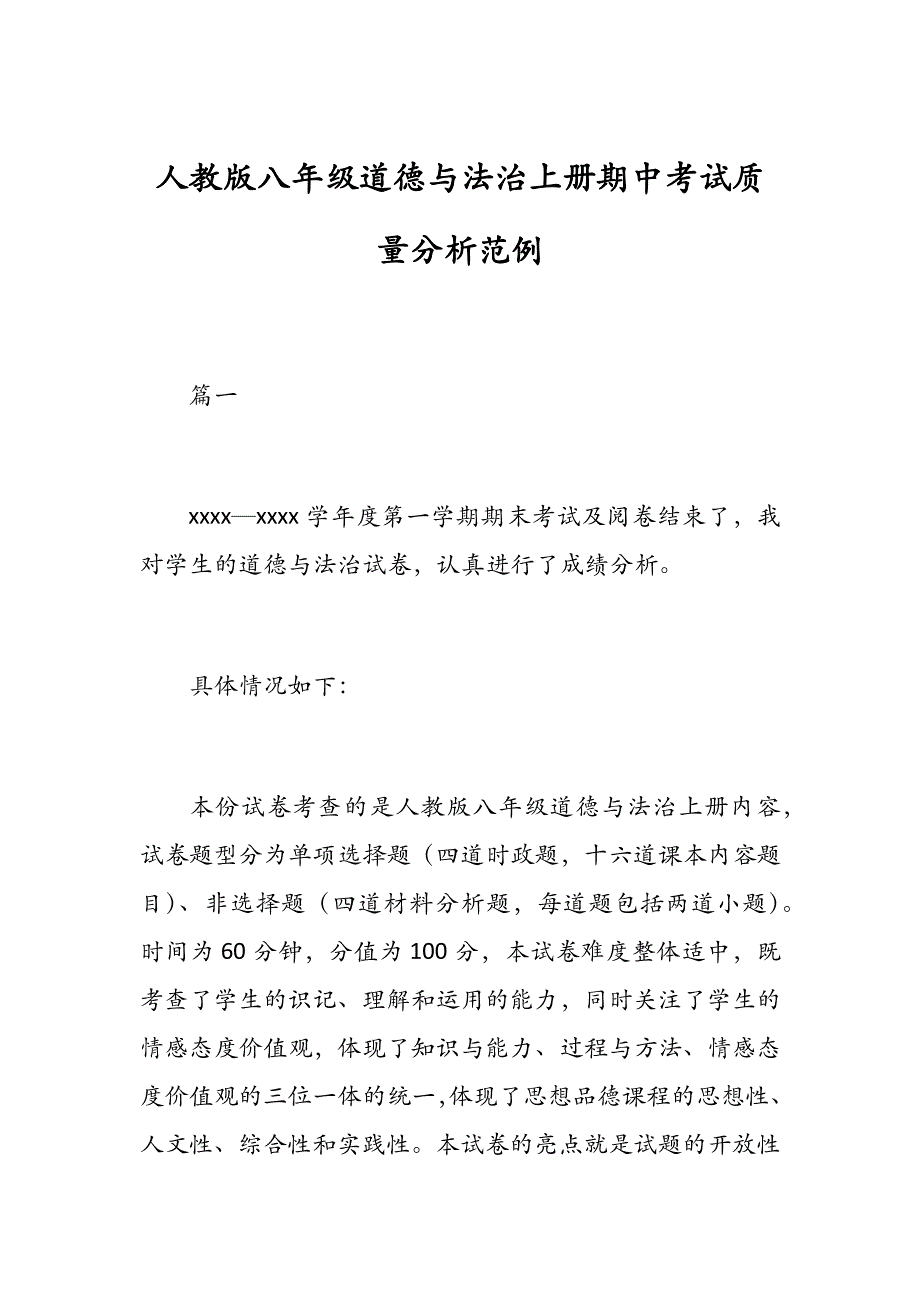 人教版八年级道德与法治上册期中考试质量分析范例

篇一

xxxx—xxxx 学年度第一学期期末考试及阅卷结束了，我对学生的道德与法治试卷，认真进行了成绩分析。

具体情况如下：

本份试卷考查的是人教版八年级道德与法治上册内容，试卷题型分为单项选择题（四道时政题，十六道课本内容题目）、非选择题（四道材料分析题，每道题包括两道小题）。时间为 60 分钟，分值为 100 分，本试卷难度整体适中，既考查了学生的识记、理解和运用的能力，同时关注了学生的情感态度价值观，体现了知识与能力、过程与方法、情感态度价值观的三位一体的统一,体现了思想品德课程的思想性、人文性、综合性和实践性。本试卷的亮点就是试题的开放性